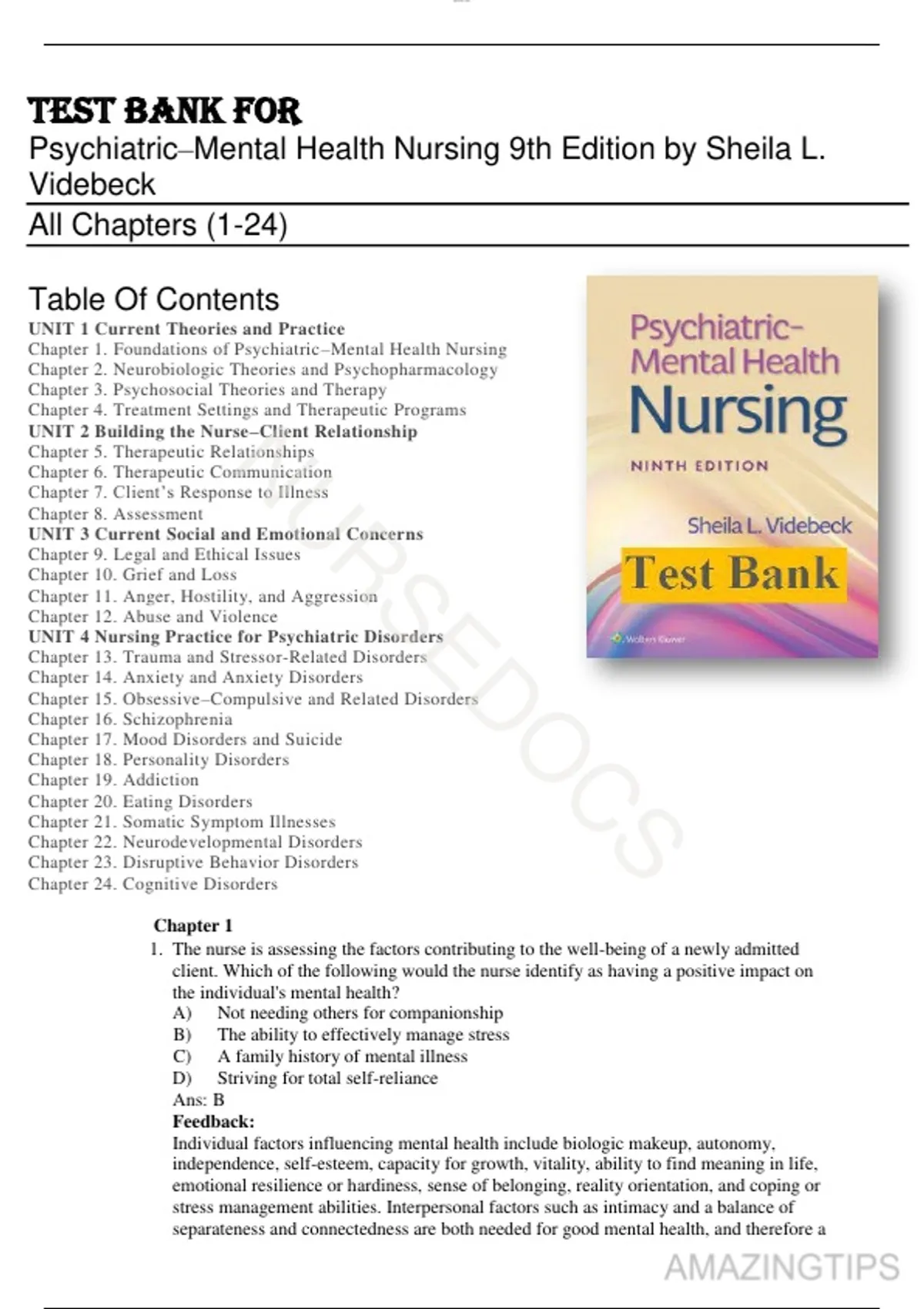 TEST BANK FOR
Psychiatric–Mental Health Nursing 9th Edition by Sheila L. Videbeck
All Chapters (1-24)

Table Of Contents
UNIT 1 Current Theories and Practice
Chapter 1. Foundations of Psychiatric–Mental Health Nursing
Chapter 2. Neurobiologic Theories and Psychopharmacology
Chapter 3. Psychosocial Theories and Therapy
Chapter 4. Treatment Settings and Therapeutic Programs
UNIT 2 Building the Nurse–Client Relationship
Chapter 5. Therapeutic Relationships
Chapter 6. Therapeutic Communication
Chapter 7. Client's Response to Illness
Chapter 8. Assessment
UNIT 3 Current Social and Emotional Concerns
Chapter 9. Legal and Ethical Issues
Chapter 10. Grief and Loss
Chapter 11. Anger, Hostility, and Aggression
Chapter 12. Abuse and Violence
UNIT 4 Nursing Practice for Psychiatric Disorders
Chapter 13. Trauma and Stressor-Related Disorders
Chapter 14. Anxiety and Anxiety Disorders
Chapter 15. Obsessive–Compulsive and Related Disorders
Chapter 16. Schizophrenia
Chapter 17. Mood Disorders and Suicide
Chapter 18. Personality Disorders
Chapter 19. Addiction
Chapter 20. Eating Disorders
Chapter 21. Somatic Symptom Illnesses
Chapter 22. Neurodevelopmental Disorders
Chapter 23. Disruptive Behavior Disorders
Chapter 24. Cognitive Disorders

Psychiatric–Mental Health Nursing
NINTH EDITION
Sheila L. Videbeck
Test Bank
Wolters Kluwer

NURSEDOCS

Chapter 1
1. The nurse is assessing the factors contributing to the well-being of a newly admitted client. Which of the following would the nurse identify as having a positive impact on the individual's mental health?
A) Not needing others for companionship
B) The ability to effectively manage stress
C) A family history of mental illness
D) Striving for total self-reliance
Ans: B
Feedback:
Individual factors influencing mental health include biologic makeup, autonomy, independence, self-esteem, capacity for growth, vitality, ability to find meaning in life, emotional resilience or hardiness, sense of belonging, reality orientation, and coping or stress management abilities. Interpersonal factors such as intimacy and a balance of separateness and connectedness are both needed for good mental health, and therefore a

AMAZINGTIPS